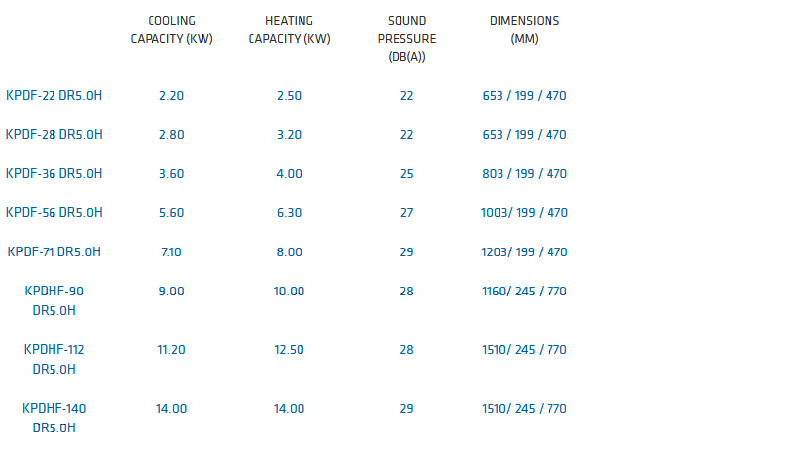 |  | COOLING CAPACITY (KW) | HEATING CAPACITY (KW) | SOUND PRESSURE (DB(A)) | DIMENSIONS (MM) |
|---|---|---|---|---|
| KPDF-22 DR5.0H | 2.20 | 2.50 | 22 | 653 / 199 / 470 |
| KPDF-28 DR5.0H | 2.80 | 3.20 | 22 | 653 / 199 / 470 |
| KPDF-36 DR5.0H | 3.60 | 4.00 | 25 | 803 / 199 / 470 |
| KPDF-56 DR5.0H | 5.60 | 6.30 | 27 | 1003/ 199 / 470 |
| KPDF-71 DR5.0H | 7.10 | 8.00 | 29 | 1203/ 199 / 470 |
| KPDHF-90 DR5.0H | 9.00 | 10.00 | 28 | 1160/ 245 / 770 |
| KPDHF-112 DR5.0H | 11.20 | 12.50 | 28 | 1510/ 245 / 770 |
| KPDHF-140 DR5.0H | 14.00 | 14.00 | 29 | 1510/ 245 / 770 |